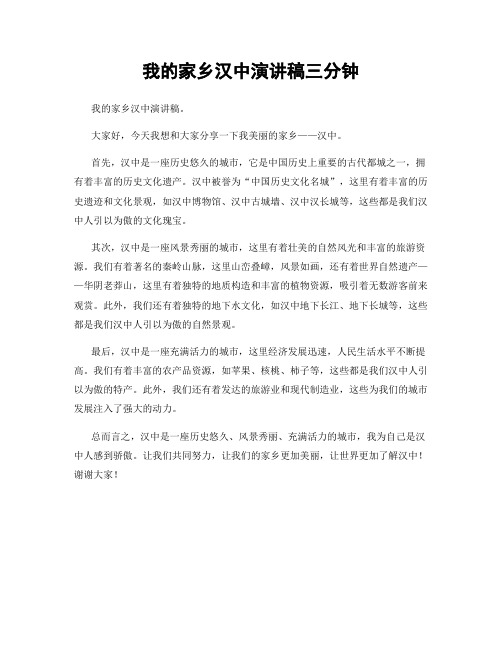 我的家乡汉中演讲稿三分钟

我的家乡汉中演讲稿。

大家好，今天我想和大家分享一下我美丽的家乡——汉中。

首先，汉中是一座历史悠久的城市，它是中国历史上重要的古代都城之一，拥有着丰富的历史文化遗产。汉中被誉为“中国历史文化名城”，这里有着丰富的历史遗迹和文化景观，如汉中博物馆、汉中古城墙、汉中汉长城等，这些都是我们汉中人引以为傲的文化瑰宝。

其次，汉中是一座风景秀丽的城市，这里有着壮美的自然风光和丰富的旅游资源。我们有着著名的秦岭山脉，这里山峦叠嶂，风景如画，还有着世界自然遗产——华阴老莽山，这里有着独特的地质构造和丰富的植物资源，吸引着无数游客前来观赏。此外，我们还有着独特的地下水文化，如汉中地下长江、地下长城等，这些都是我们汉中人引以为傲的自然景观。

最后，汉中是一座充满活力的城市，这里经济发展迅速，人民生活水平不断提高。我们有着丰富的农产品资源，如苹果、核桃、柿子等，这些都是我们汉中人引以为傲的特产。此外，我们还有着发达的旅游业和现代制造业，这些为我们的城市发展注入了强大的动力。

总而言之，汉中是一座历史悠久、风景秀丽、充满活力的城市，我为自己是汉中人感到骄傲。让我们共同努力，让我们的家乡更加美丽，让世界更加了解汉中！谢谢大家！